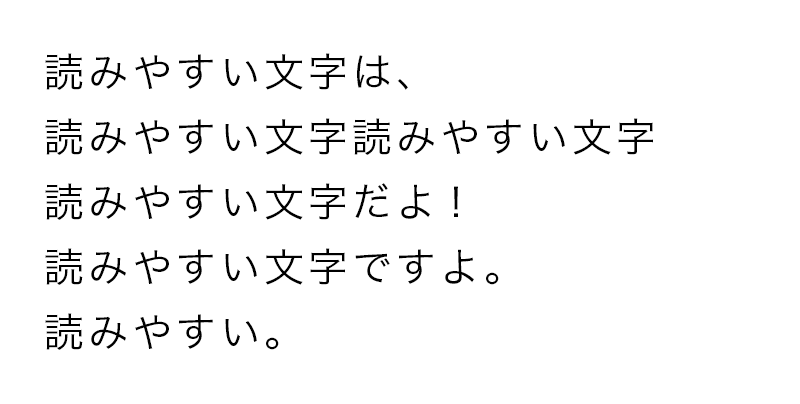 読みやすい文字は、
読みやすい文字読みやすい文字
読みやすい文字だよ！
読みやすい文字ですよ。
読みやすい。